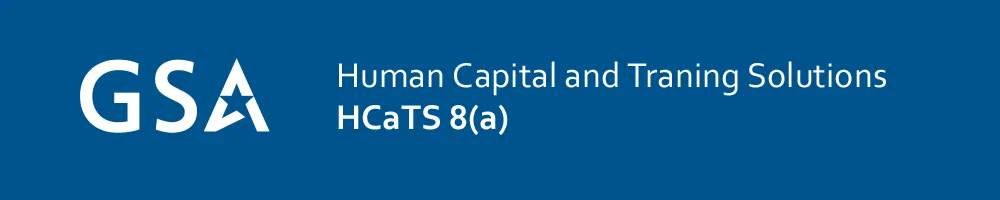 GSA

Human Capital and Traning Solutions
HCaTS 8(a)